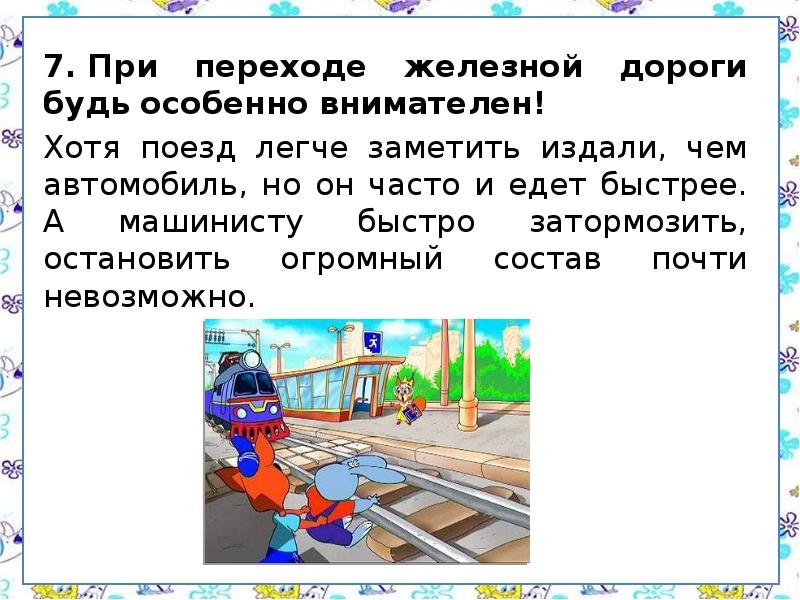 7. При переходе железной дороги будь особенно внимателен!

Хотя поезд легче заметить издали, чем автомобиль, но он часто и едет быстрее. А машинисту быстро затормозить, остановить огромный состав почти невозможно.